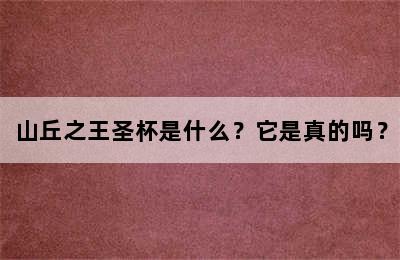 山丘之王圣杯是什么？它是真的吗？